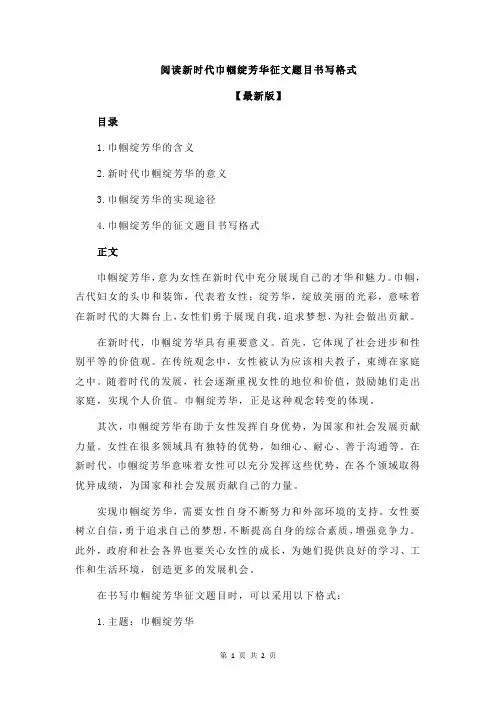 阅读新时代巾帼绽芳华征文题目书写格式

【最新版】

目录

1.巾帼绽芳华的含义

2.新时代巾帼绽芳华的意义

3.巾帼绽芳华的实现途径

4.巾帼绽芳华的征文题目书写格式

正文

巾帼绽芳华，意为女性在新时代中充分展现自己的才华和魅力。巾帼，古代妇女的头巾和装饰，代表着女性；绽芳华，绽放美丽的光彩，意味着在新时代的大舞台上，女性们勇于展现自我，追求梦想，为社会做出贡献。

在新时代，巾帼绽芳华具有重要意义。首先，它体现了社会进步和性别平等的价值观。在传统观念中，女性被认为应该相夫教子，束缚在家庭之中。随着时代的发展，社会逐渐重视女性的地位和价值，鼓励她们走出家庭，实现个人价值。巾帼绽芳华，正是这种观念转变的体现。

其次，巾帼绽芳华有助于女性发挥自身优势，为国家和社会发展贡献力量。女性在很多领域具有独特的优势，如细心、耐心、善于沟通等。在新时代，巾帼绽芳华意味着女性可以充分发挥这些优势，在各个领域取得优异成绩，为国家和社会发展贡献自己的力量。

实现巾帼绽芳华，需要女性自身不断努力和外部环境的支持。女性要树立自信，勇于追求自己的梦想，不断提高自身的综合素质，增强竞争力。此外，政府和社会各界也要关心女性的成长，为她们提供良好的学习、工作和生活环境，创造更多的发展机会。

在书写巾帼绽芳华征文题目时，可以采用以下格式：

1.主题：巾帼绽芳华

第 1 页 共 2 页